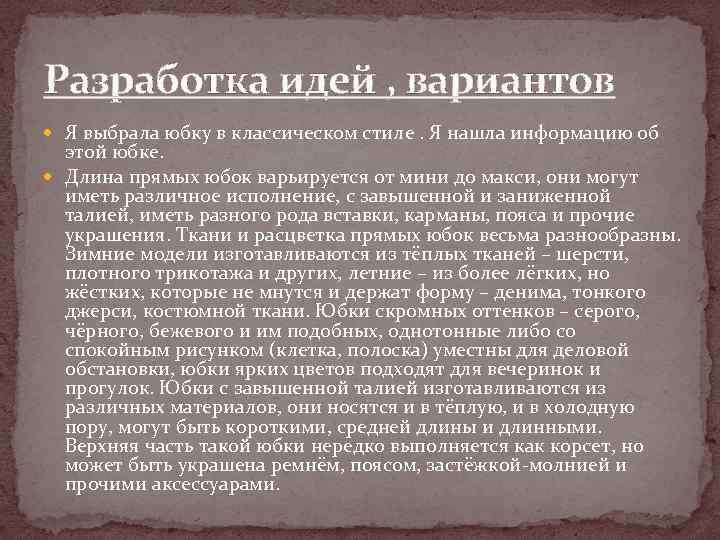 Разработка идей , вариантов

Я выбрала юбку в классическом стиле . Я нашла информацию об этой юбке.

Длина прямых юбок варьируется от мини до макси, они могут иметь различное исполнение, с завышенной и заниженной талией, иметь разного рода вставки, карманы, пояса и прочие украшения. Ткани и расцветка прямых юбок весьма разнообразны. Зимние модели изготавливаются из тёплых тканей – шерсти, плотного трикотажа и других, летние – из более лёгких, но жёстких, которые не мнутся и держат форму – денима, тонкого джерси, костюмной ткани. Юбки скромных оттенков – серого, чёрного, бежевого и им подобных, однотонные либо со спокойным рисунком (клетка, полоска) уместны для деловой обстановки, юбки ярких цветов подходят для вечеринок и прогулок. Юбки с завышенной талией изготавливаются из различных материалов, они носятся и в тёплую, и в холодную пору, могут быть короткими, средней длины и длинными. Верхняя часть такой юбки нередко выполняется как корсет, но может быть украшена ремнём, поясом, застёжкой-молнией и прочими аксессуарами.